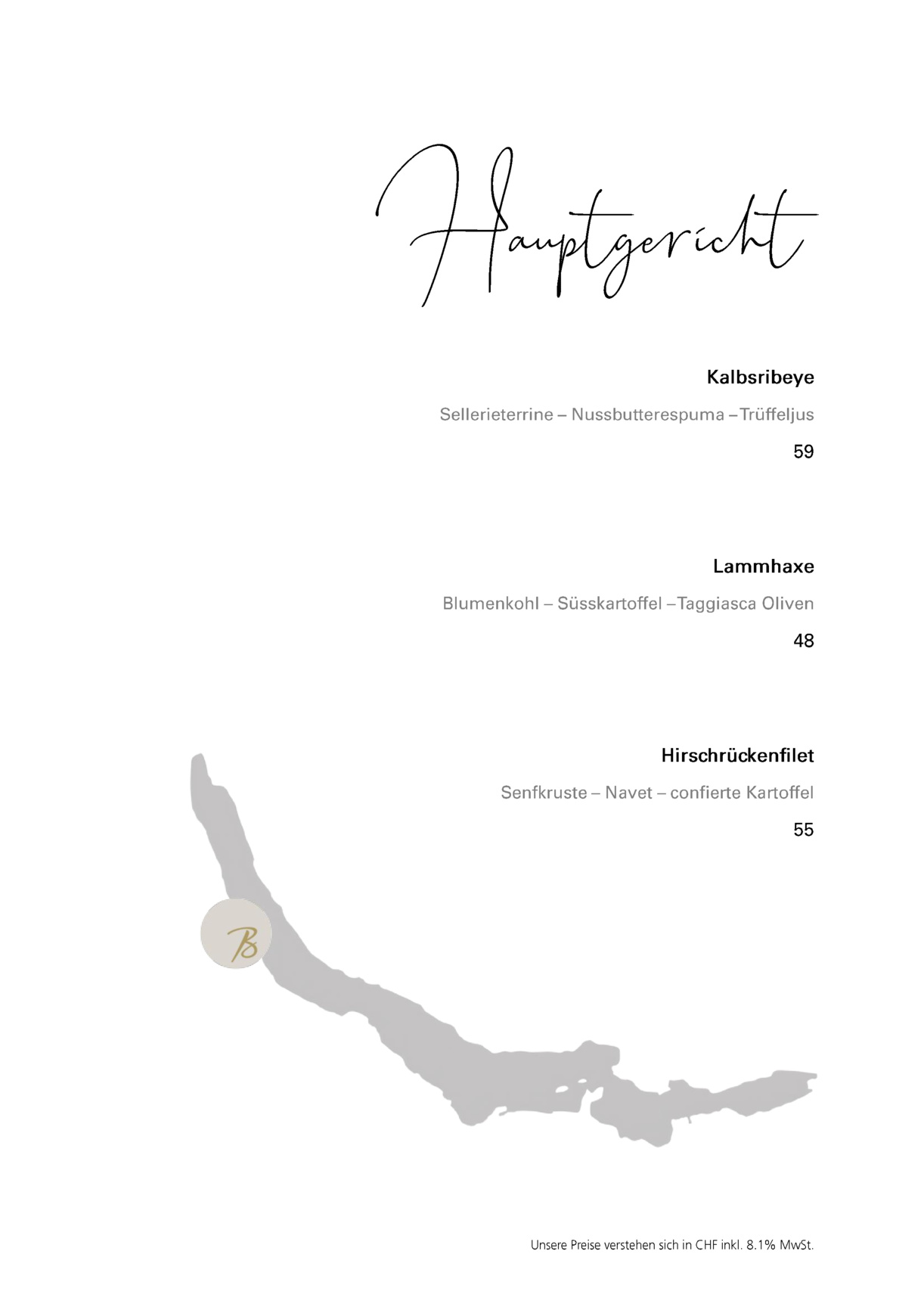 Hauptgericht

Kalbsribeye

Sellerieterrine – Nussbutterespuma –Trüffeljus

59

Lammhaxe

Blumenkohl – Süsskartoffel –Taggiasca Oliven

48

Hirschrückenfilet

Senfkruste – Navet – confierte Kartoffel

55

B

Unsere Preise verstehen sich in CHF inkl. 8.1% MwSt.